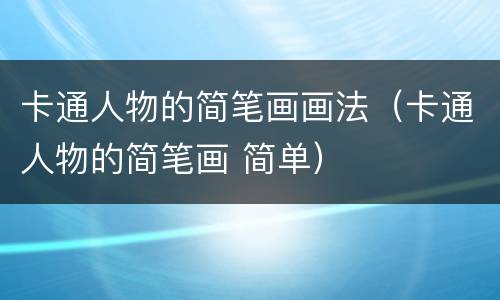 卡通人物的简笔画画法（卡通人物的简笔画 简单）